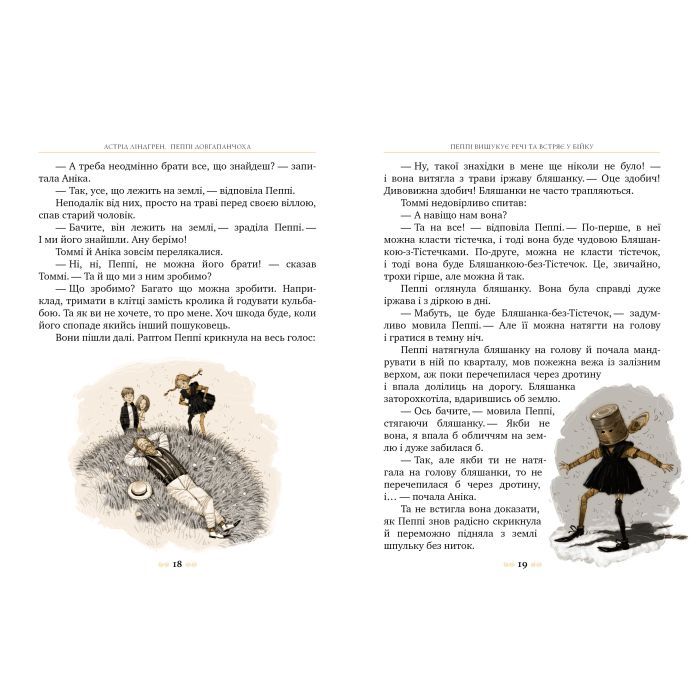 АСТРІД ЛІНДГРЕН. ПЕППІ ДОВГАПАНЧОХА

— А треба неодмінно брати все, що знайдеш? — запитала Аніка.

— Так, усе, що лежить на землі, — відповіла Пеппі.

Неподалік від них, просто на траві перед своєю віллою, спав старий чоловік.

— Бачите, він лежить на землі, — зраділа Пеппі. — І ми його знайшли. Ану берімо!

Томмі й Аніка зовсім перелякалися.

— Ні, ні, Пеппі, не можна його брати! — сказав Томмі. — Та й що ми з ним зробимо?

— Що зробимо? Багато що можна зробити. Наприклад, тримати в клітці замість кролика й годувати кульбабою. Та як ви не хочете, то про мене. Хоч шкода буде, коли його спопаде якийсь інший пошуковець.

Вони пішли далі. Раптом Пеппі крикнула на весь голос:

18

ПЕППІ ВИШУКУЄ РЕЧІ ТА ВСТРЯЄ У БІЙКУ

— Ну, такої знахідки в мене ще ніколи не було! — і вона витягла з трави іржаву бляшанку. — Оце здобич! Дивовижна здобич! Бляшанки не часто трапляються.

Томмі недовірливо спитав:

— А навіщо нам вона?

— Та на все! — відповіла Пеппі. — По-перше, в неї можна класти тістечка, і тоді вона буде чудовою Бляшанкою-з-Тістечками. По-друге, можна не класти тістечок, і тоді вона буде Бляшанкою-без-Тістечок. Це, звичайно, трохи гірше, але можна й так.

Пеппі оглянула бляшанку. Вона була справді дуже іржава і з діркою в дні.

— Мабуть, це буде Бляшанка-без-Тістечок, — задумливо мовила Пеппі. — Але її можна натягти на голову і гратися в темну ніч.

Пеппі натягнула бляшанку на голову й почала мандрувати в ній по кварталу, мов пожежна вежа із залізним верхом, аж поки перечепилася через дротину і впала долілиць на дорогу. Бляшанка заторохкотіла, вдарившись об землю.

— Ось бачите, — мовила Пеппі, стягаючи бляшанку. — Якби не вона, я впала б обличчям на землю і дуже забилася б.

— Так, але якби ти не натягала на голову бляшанки, то не перечепилася б через дротину, і… — почала Аніка.

Та не встигла вона доказати, як Пеппі знов радісно скрикнула й переможно підняла з землі шпульку без ниток.

19